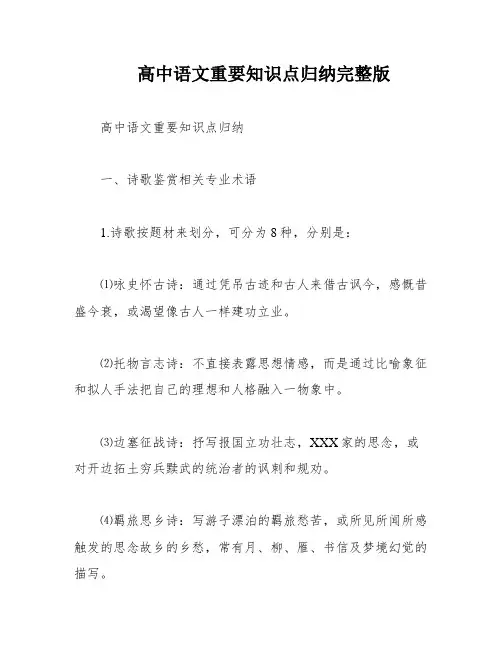 高中语文重要知识点归纳完整版

高中语文重要知识点归纳

一、诗歌鉴赏相关专业术语

1.诗歌按题材来划分，可分为8种，分别是：

⑴咏史怀古诗：通过凭吊古迹和古人来借古讽今，感慨昔盛今衰，或渴望像古人一样建功立业。

⑵托物言志诗：不直接表露思想情感，而是通过比喻象征和拟人手法把自己的理想和人格融入一物象中。

⑶边塞征战诗：抒写报国立功壮志，XXX家的思念，或对开边拓土穷兵黩武的统治者的讽刺和规劝。

⑷羁旅思乡诗：写游子漂泊的羁旅愁苦，或所见所闻所感触发的思念故乡的乡愁，常有月、柳、雁、书信及梦境幻觉的描写。